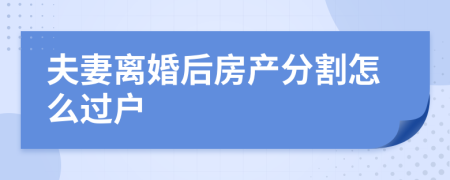 夫妻离婚后房产分割怎么过户